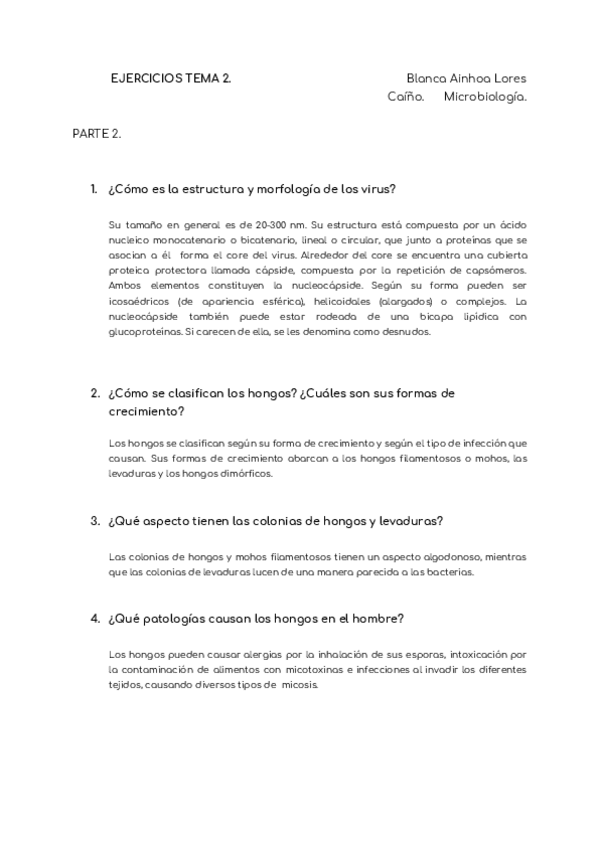 EJERCICIOS TEMA 2.

Blanca Ainhoa Lores Caíño. Microbiología.

PARTE 2.

1. ¿Cómo es la estructura y morfología de los virus?

Su tamaño en general es de 20-300 nm. Su estructura está compuesta por un ácido nucleico monocatenario o bicatenario, lineal o circular, que junto a proteínas que se asocian a él forma el core del virus. Alrededor del core se encuentra una cubierta proteica protectora llamada cápside, compuesta por la repetición de capsómeros. Ambos elementos constituyen la nucleocápside. Según su forma pueden ser icosaédricos (de apariencia esférica), helicoidales (alargados) o complejos. La nucleocápside también puede estar rodeada de una bicapa lipídica con glucoproteínas. Si carecen de ella, se les denomina como desnudos.

2. ¿Cómo se clasifican los hongos? ¿Cuáles son sus formas de crecimiento?

Los hongos se clasifican según su forma de crecimiento y según el tipo de infección que causan. Sus formas de crecimiento abarcan a los hongos filamentosos o mohos, las levaduras y los hongos dimórficos.

3. ¿Qué aspecto tienen las colonias de hongos y levaduras?

Las colonias de hongos y mohos filamentosos tienen un aspecto algodonoso, mientras que las colonias de levaduras lucen de una manera parecida a las bacterias.

4. ¿Qué patologías causan los hongos en el hombre?

Los hongos pueden causar alergias por la inhalación de sus esporas, intoxicación por la contaminación de alimentos con micotoxinas e infecciones al invadir los diferentes tejidos, causando diversos tipos de micosis.